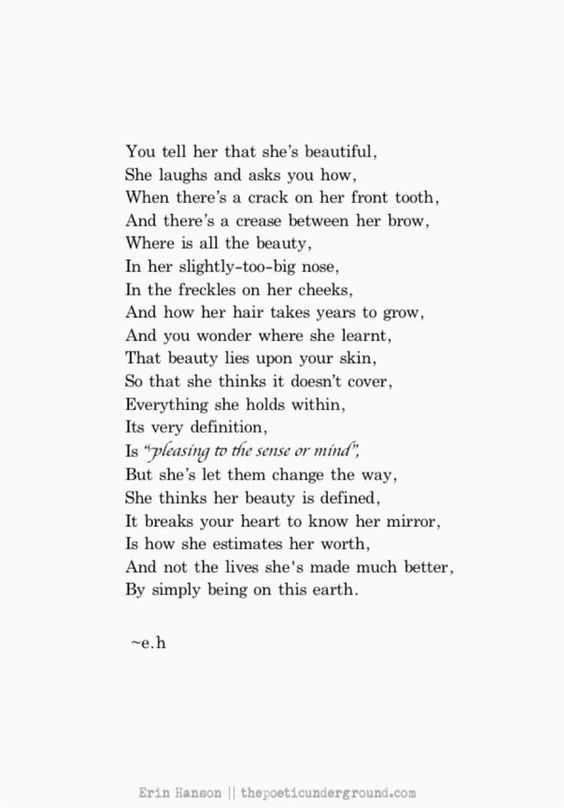 You tell her that she's beautiful,
She laughs and asks you how,
When there's a crack on her front tooth,
And there's a crease between her brow,
Where is all the beauty,
In her slightly-too-big nose,
In the freckles on her cheeks,
And how her hair takes years to grow,
And you wonder where she learnt,
That beauty lies upon your skin,
So that she thinks it doesn't cover,
Everything she holds within,
Its very definition,
Is "pleasing to the sense or mind",
But she's let them change the way,
She thinks her beauty is defined,
It breaks your heart to know her mirror,
Is how she estimates her worth,
And not the lives she's made much better,
By simply being on this earth.

~e.h

Erin Hanson || thepoeticunderground.com